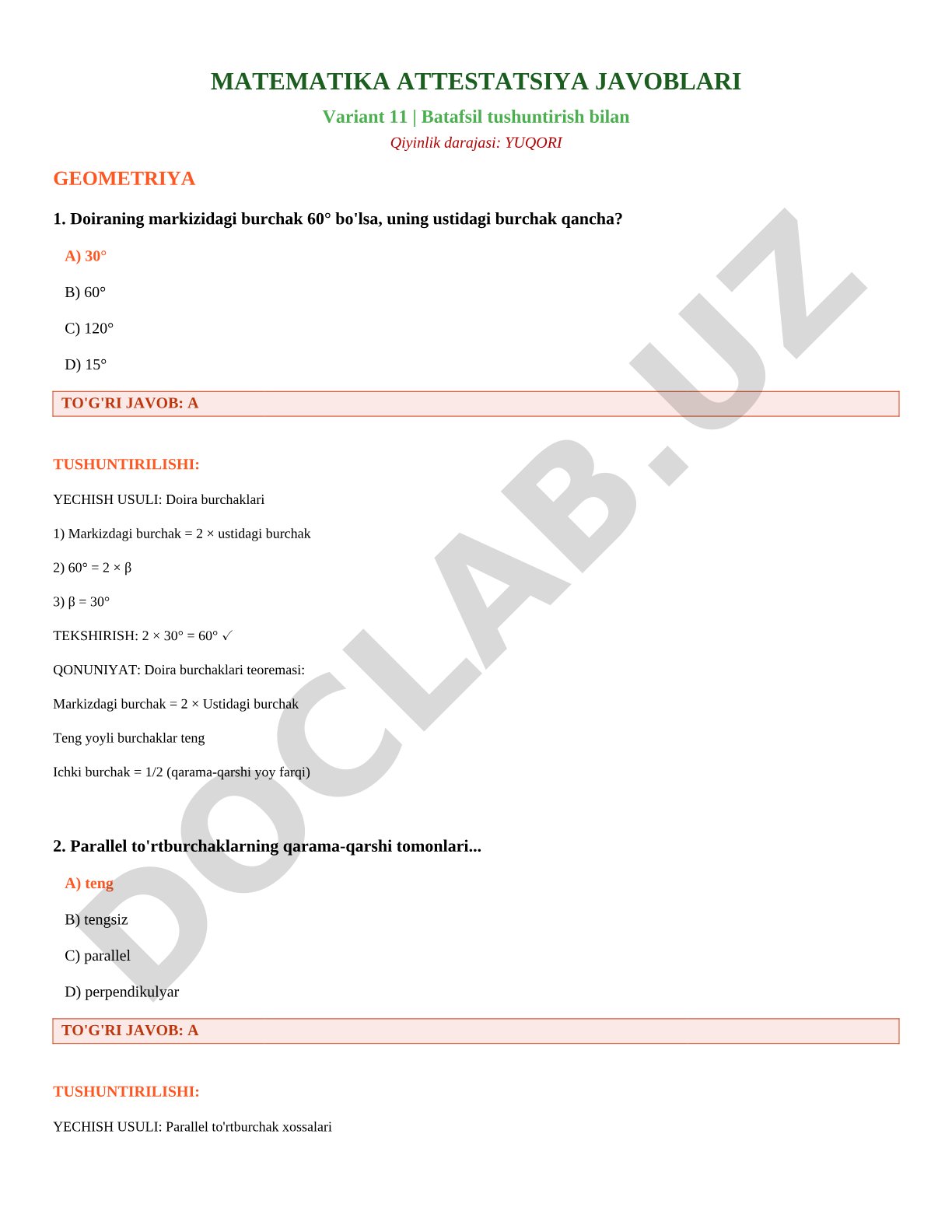 MATEMATIKA ATTESTATSIYA JAVOBLARI

Variant 11 | Batafsil tushuntirish bilan

Qiyinlik darajasi: YUQORI

GEOMETRIYA

1. Doiraning markizidagi burchak 60° bo'lsa, uning ustidagi burchak qancha?

A) 30°

B) 60°

C) 120°

D) 15°

TO'G'RI JAVOB: A

TUSHUNTIRILISHI:

YECHISH USULI: Doira burchaklari

1) Markizdagi burchak = 2 × ustidagi burchak

2) 60° = 2 × β

3) β = 30°

TEKSHIRISH: 2 × 30° = 60° ✓

QONUNIYAT: Doira burchaklari teoremasi:

Markizdagi burchak = 2 × Ustidagi burchak

Teng yoyli burchaklar teng

Ichki burchak = 1/2 (qarama-qarshi yoy farqi)

2. Parallel to'rtburchaklarning qarama-qarshi tomonlari...

A) teng

B) tengsiz

C) parallel

D) perpendikulyar

TO'G'RI JAVOB: A

TUSHUNTIRILISHI:

YECHISH USULI: Parallel to'rtburchak xossalari

DOCLAB.UZ